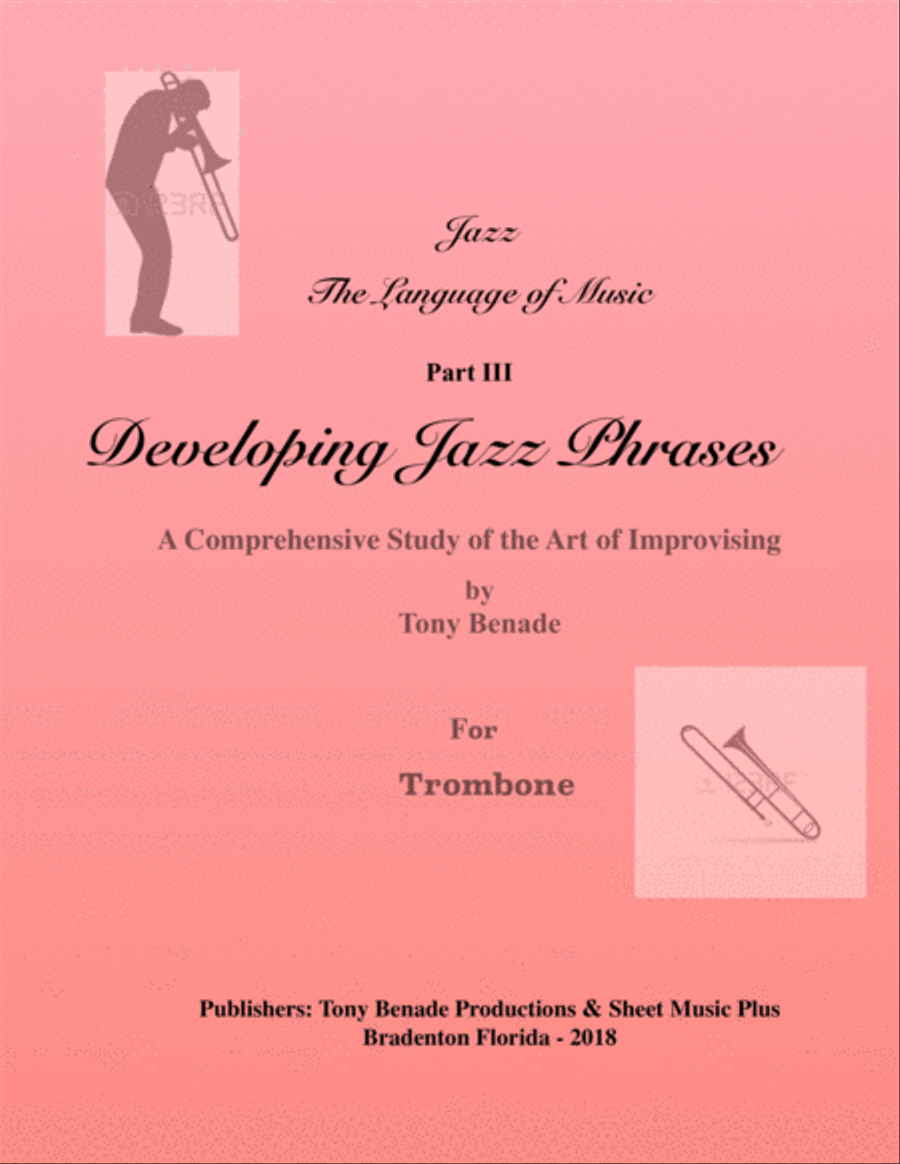 Jazz
The Language of Music

Part III

Developing Jazz Phrases

A Comprehensive Study of the Art of Improvising

by
Tony Benade

For

Trombone

Publishers: Tony Benade Productions & Sheet Music Plus
Bradenton Florida - 2018